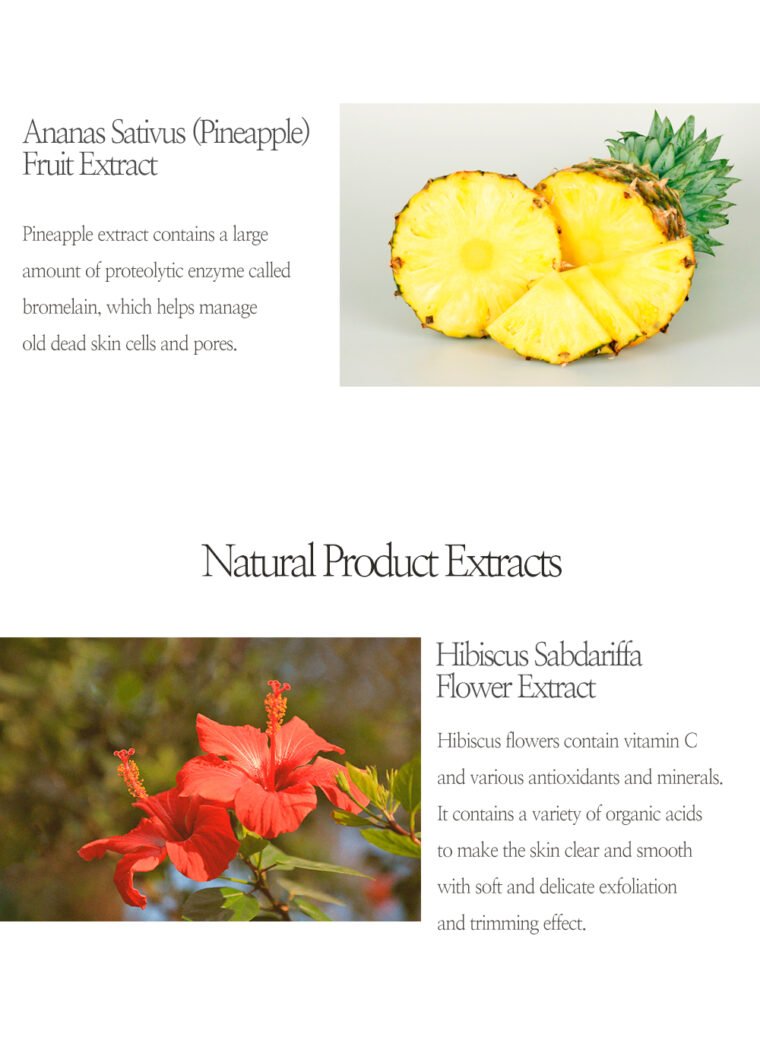 Ananas Sativus (Pineapple)
Fruit Extract

Pineapple extract contains a large amount of proteolytic enzyme called bromelain, which helps manage old dead skin cells and pores.

Natural Product Extracts

Hibiscus Sabdariffa
Flower Extract

Hibiscus flowers contain vitamin C and various antioxidants and minerals. It contains a variety of organic acids to make the skin clear and smooth with soft and delicate exfoliation and trimming effect.